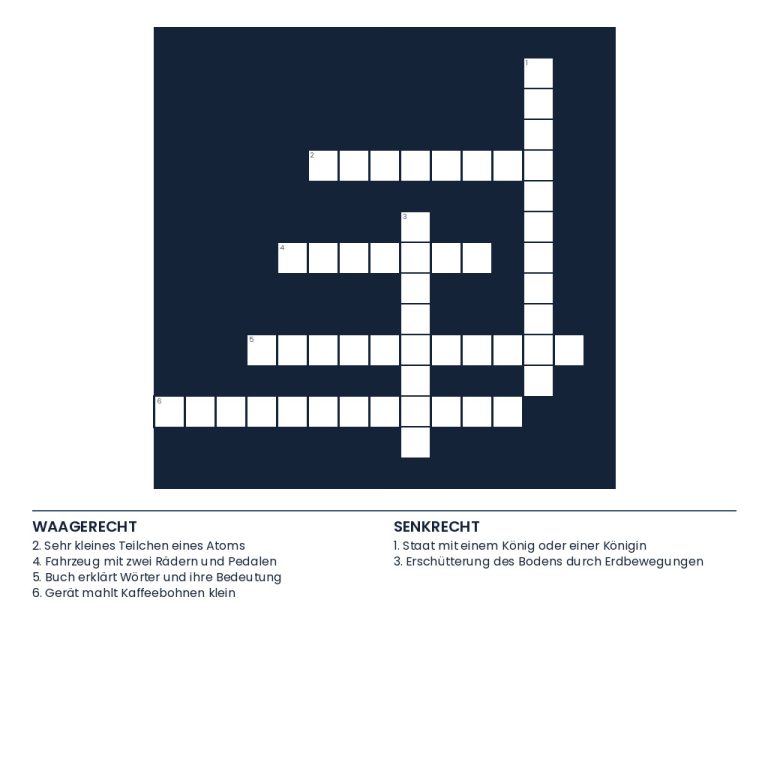 1
2
3
4
5
6

WAAGERECHT
2. Sehr kleines Teilchen eines Atoms
4. Fahrzeug mit zwei Rädern und Pedalen
5. Buch erklärt Wörter und ihre Bedeutung
6. Gerät mahlt Kaffeebohnen klein

SENKRECHT
1. Staat mit einem König oder einer Königin
3. Erschütterung des Bodens durch Erdbewegungen